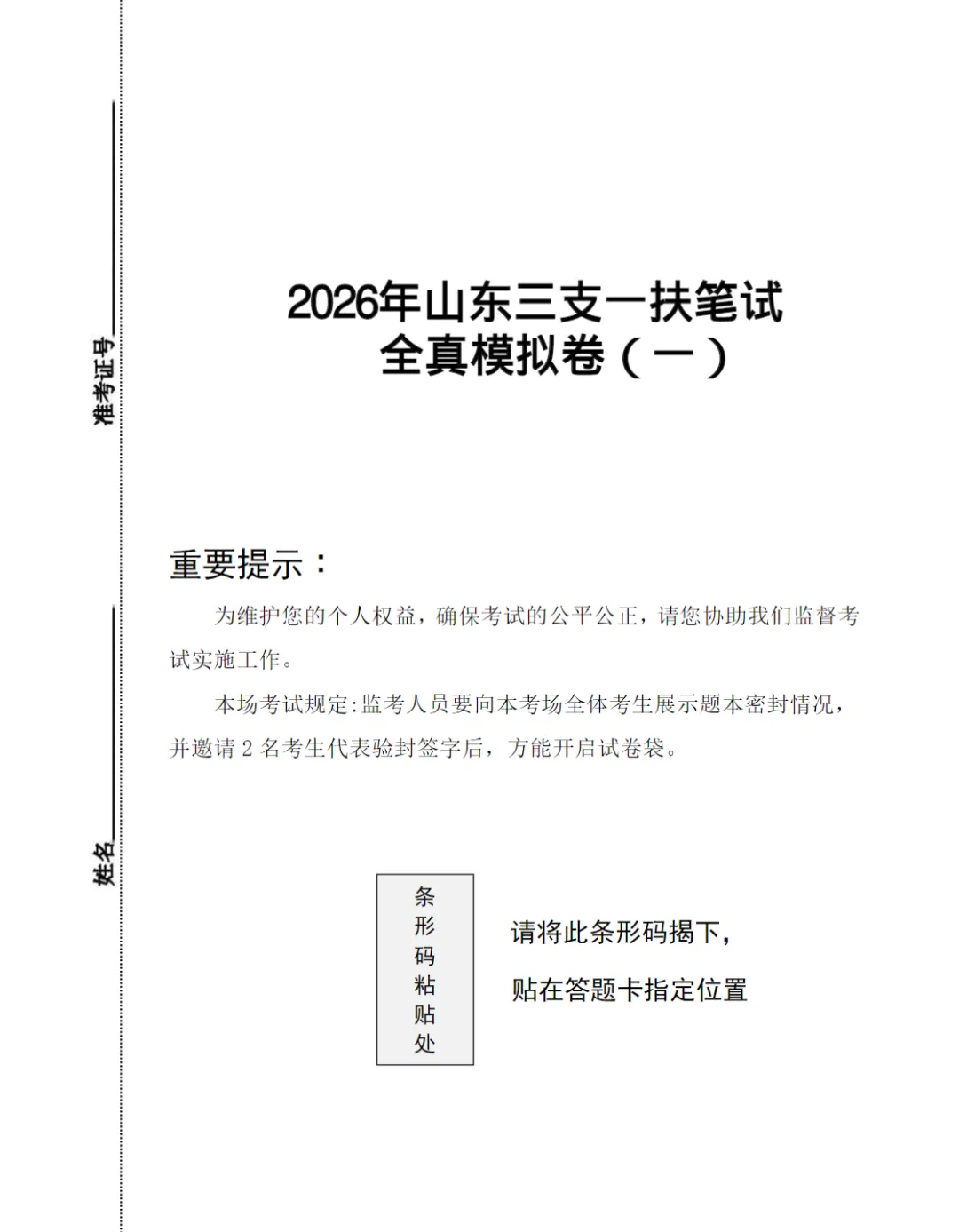 准考证号

姓名

2026年山东三支一扶笔试
全真模拟卷（一）

重要提示：

为维护您的个人权益，确保考试的公平公正，请您协助我们监督考试实施工作。

本场考试规定:监考人员要向本考场全体考生展示题本密封情况，并邀请 2 名考生代表验封签字后，方能开启试卷袋。

条形码粘贴处

请将此条形码揭下，
贴在答题卡指定位置